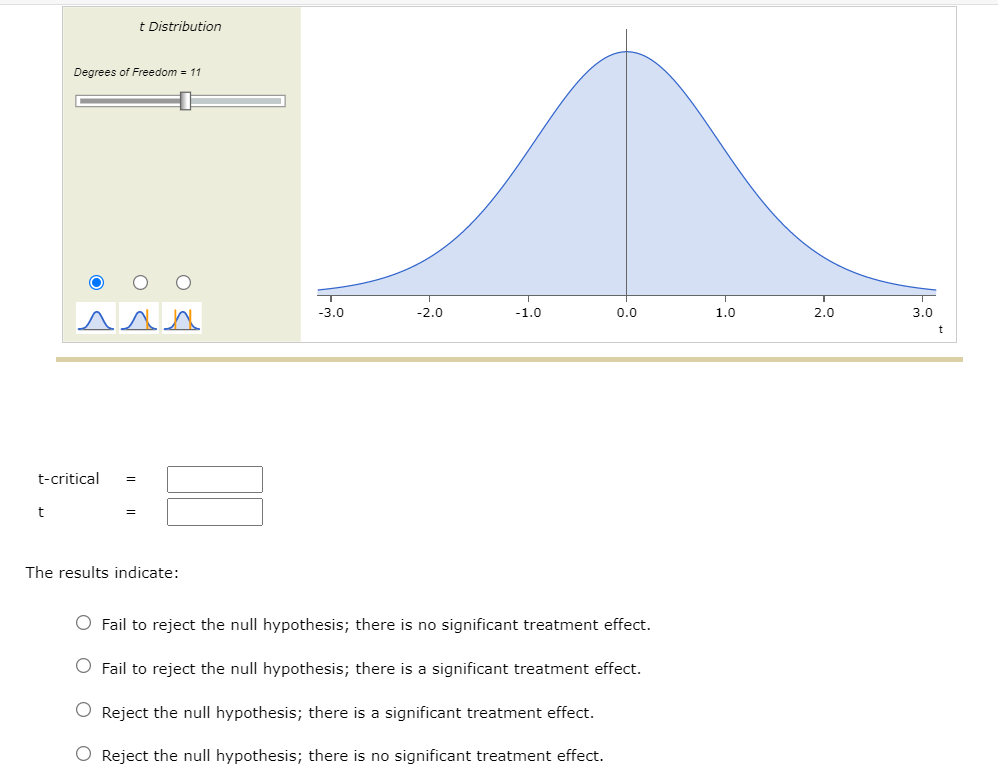 t Distribution

Degrees of Freedom = 11

-3.0
-2.0
-1.0
0.0
1.0
2.0
3.0
t

t-critical =

t =

The results indicate:

Fail to reject the null hypothesis; there is no significant treatment effect.

Fail to reject the null hypothesis; there is a significant treatment effect.

Reject the null hypothesis; there is a significant treatment effect.

Reject the null hypothesis; there is no significant treatment effect.